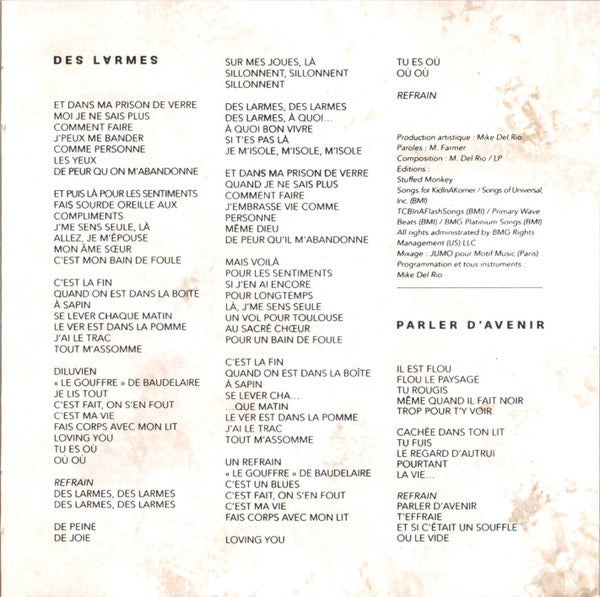 DES LARMES

ET DANS MA PRISON DE VERRE
MOI JE NE SAIS PLUS
COMMENT FAIRE
J'PEUX ME BANDER
COMME PERSONNE
LES YEUX
DE PEUR QU ON M'ABANDONNE

ET PUIS LÀ POUR LES SENTIMENTS
FAIS SOURDE OREILLE AUX
COMPLIMENTS
J'ME SENS SEULE, LÀ
ALLEZ, JE M'ÉPOUSE
MON ÂME SŒUR
C'EST MON BAIN DE FOULE

C'EST LA FIN
QUAND ON EST DANS LA BOITE
À SAPIN
SE LEVER CHAQUE MATIN
LE VER EST DANS LA POMME
J'AI LE TRAC
TOUT M'ASSOMME

DILUVIEN
« LE GOUFFRE » DE BAUDELAIRE
JE LIS TOUT
C'EST FAIT, ON S'EN FOUT
C'EST MA VIE
FAIS CORPS AVEC MON LIT
LOVING YOU
TU ES OÙ
OÙ OÙ

REFRAIN
DES LARMES, DES LARMES
DES LARMES, DES LARMES

DE PEINE
DE JOIE

SUR MES JOUES, LÀ
SILLONNENT, SILLONNENT
SILLONNENT

DES LARMES, DES LARMES
DES LARMES, À QUOI...
À QUOI BON VIVRE
SI T'ES PAS LÀ
JE M'ISOLE, M'ISOLE, M'ISOLE

ET DANS MA PRISON DE VERRE
QUAND JE NE SAIS PLUS
COMMENT FAIRE
J'EMBRASSE VIE COMME
PERSONNE
MÊME DIEU
DE PEUR QU'IL M'ABANDONNE

MAIS VOILÀ
POUR LES SENTIMENTS
SI J'EN AI ENCORE
POUR LONGTEMPS
LÀ, J'ME SENS SEULE
UN VOL POUR TOULOUSE
AU SACRÉ CHŒUR
POUR UN BAIN DE FOULE

C'EST LA FIN
QUAND ON EST DANS LA BOÎTE
À SAPIN
SE LEVER CHA...
...QUE MATIN
LE VER EST DANS LA POMME
J'AI LE TRAC
TOUT M'ASSOMME

UN REFRAIN
« LE GOUFFRE » DE BAUDELAIRE
C'EST UN BLUES
C'EST FAIT, ON S'EN FOUT
C'EST MA VIE
FAIS CORPS AVEC MON LIT

LOVING YOU

TU ES OÙ
OÙ OÙ

REFRAIN

Production artistique : Mike Del Rio
Paroles : M. Farmer
Composition : M. Del Rio / LP
Editions :
Stuffed Monkey
Songs for KidInAKorner / Songs of Universal, Inc. (BMI)
TCBInAFlashSongs (BMI) / Primary Wave Beats (BMI) / BMG Platinium Songs (BMI)
All rights administrated by BMG Rights Management (US) LLC
Mixage : JUMO pour Motif Music (Paris)
Programmation et tous instruments :
Mike Del Rio

PARLER D'AVENIR

IL EST FLOU
FLOU LE PAYSAGE
TU ROUGIS
MÊME QUAND IL FAIT NOIR
TROP POUR T'Y VOIR

CACHÉE DANS TON LIT
TU FUIS
LE REGARD D'AUTRUI
POURTANT
LA VIE...

REFRAIN
PARLER D'AVENIR
T'EFFRAIE
ET SI C'ÉTAIT UN SOUFFLE
OU LE VIDE